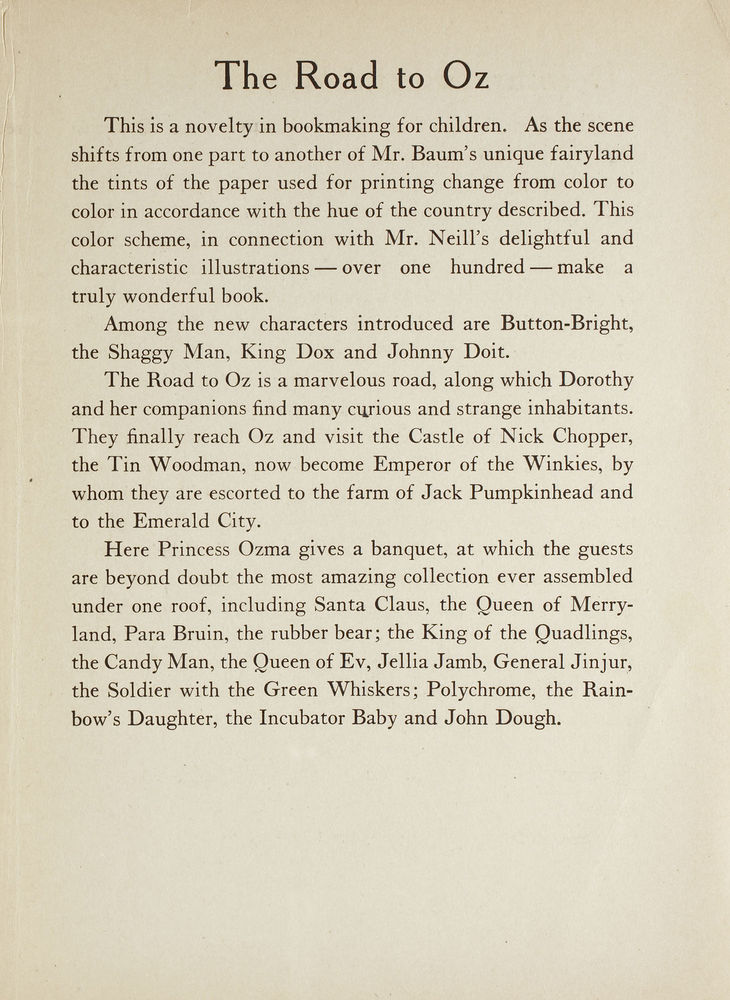 The Road to Oz

This is a novelty in bookmaking for children. As the scene shifts from one part to another of Mr. Baum's unique fairyland the tints of the paper used for printing change from color to color in accordance with the hue of the country described. This color scheme, in connection with Mr. Neill's delightful and characteristic illustrations — over one hundred — make a truly wonderful book.

Among the new characters introduced are Button-Bright, the Shaggy Man, King Dox and Johnny Doit.

The Road to Oz is a marvelous road, along which Dorothy and her companions find many curious and strange inhabitants. They finally reach Oz and visit the Castle of Nick Chopper, the Tin Woodman, now become Emperor of the Winkies, by whom they are escorted to the farm of Jack Pumpkinhead and to the Emerald City.

Here Princess Ozma gives a banquet, at which the guests are beyond doubt the most amazing collection ever assembled under one roof, including Santa Claus, the Queen of Merryland, Para Bruin, the rubber bear; the King of the Quadlings, the Candy Man, the Queen of Ev, Jellia Jamb, General Jinjur, the Soldier with the Green Whiskers; Polychrome, the Rainbow's Daughter, the Incubator Baby and John Dough.